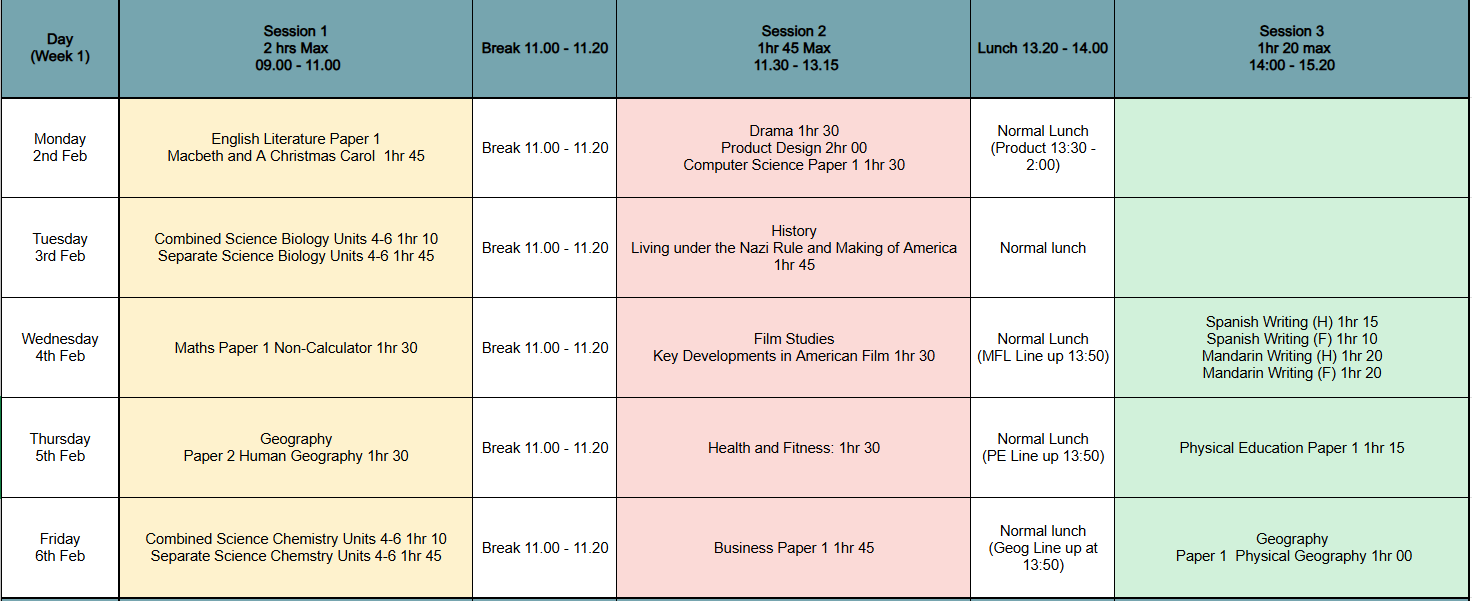 | Day (Week 1) | Session 1 2 hrs Max 09.00 - 11.00 | Break 11.00 - 11.20 | Session 2 1hr 45 Max 11.30 - 13.15 | Lunch 13.20 - 14.00 | Session 3 1hr 20 max 14:00 - 15.20 |
|---|---|---|---|---|---|
| Monday 2nd Feb | English Literature Paper 1 Macbeth and A Christmas Carol 1hr 45 | Break 11.00 - 11.20 | Drama 1hr 30 Product Design 2hr 00 Computer Science Paper 1 1hr 30 | Normal Lunch (Product 13:30 - 2:00) | |
| Tuesday 3rd Feb | Combined Science Biology Units 4-6 1hr 10 Separate Science Biology Units 4-6 1hr 45 | Break 11.00 - 11.20 | History Living under the Nazi Rule and Making of America 1hr 45 | Normal lunch | |
| Wednesday 4th Feb | Maths Paper 1 Non-Calculator 1hr 30 | Break 11.00 - 11.20 | Film Studies Key Developments in American Film 1hr 30 | Normal Lunch (MFL Line up 13:50) | Spanish Writing (H) 1hr 15 Spanish Writing (F) 1hr 10 Mandarin Writing (H) 1hr 20 Mandarin Writing (F) 1hr 20 |
| Thursday 5th Feb | Geography Paper 2 Human Geography 1hr 30 | Break 11.00 - 11.20 | Health and Fitness: 1hr 30 | Normal Lunch (PE Line up 13:50) | Physical Education Paper 1 1hr 15 |
| Friday 6th Feb | Combined Science Chemistry Units 4-6 1hr 10 Separate Science Chemstry Units 4-6 1hr 45 | Break 11.00 - 11.20 | Business Paper 1 1hr 45 | Normal lunch (Geog Line up at 13:50) | Geography Paper 1 Physical Geography 1hr 00 |